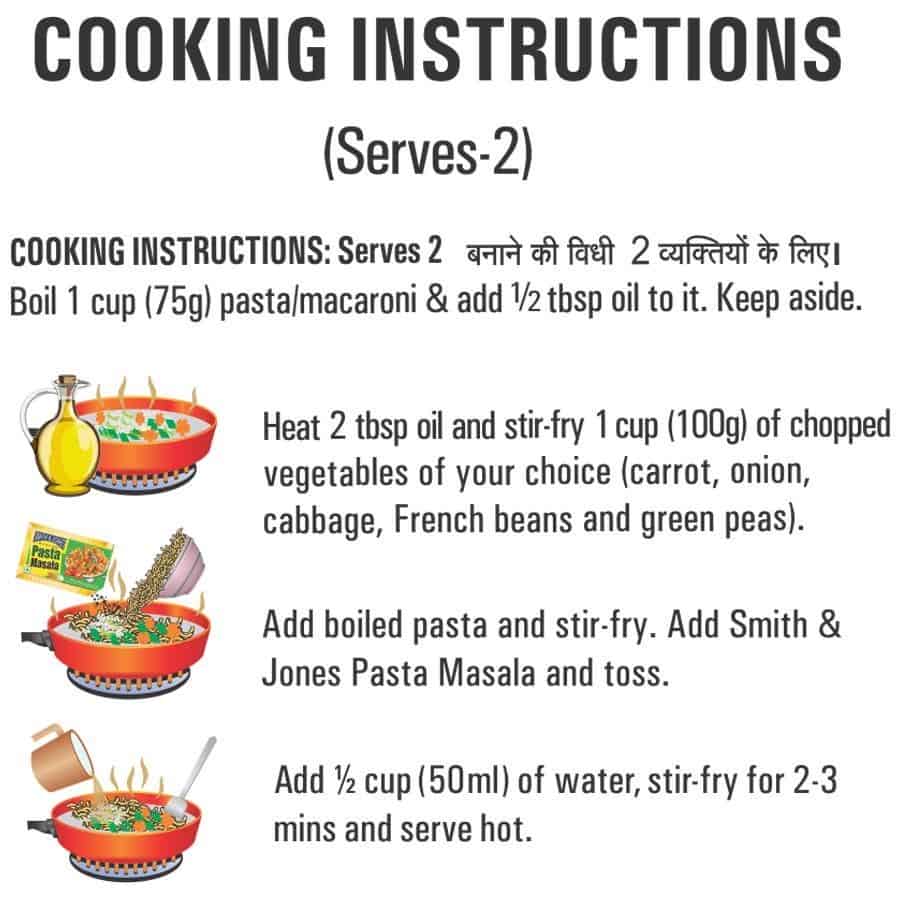 COOKING INSTRUCTIONS

(Serves-2)

COOKING INSTRUCTIONS: Serves 2 बनाने की विधी 2 व्यक्तियों के लिए। Boil 1 cup (75g) pasta/macaroni & add ½ tbsp oil to it. Keep aside.

Heat 2 tbsp oil and stir-fry 1 cup (100g) of chopped vegetables of your choice (carrot, onion, cabbage, French beans and green peas).

Pasta Masala

Add boiled pasta and stir-fry. Add Smith & Jones Pasta Masala and toss.

Add ½ cup (50ml) of water, stir-fry for 2-3 mins and serve hot.